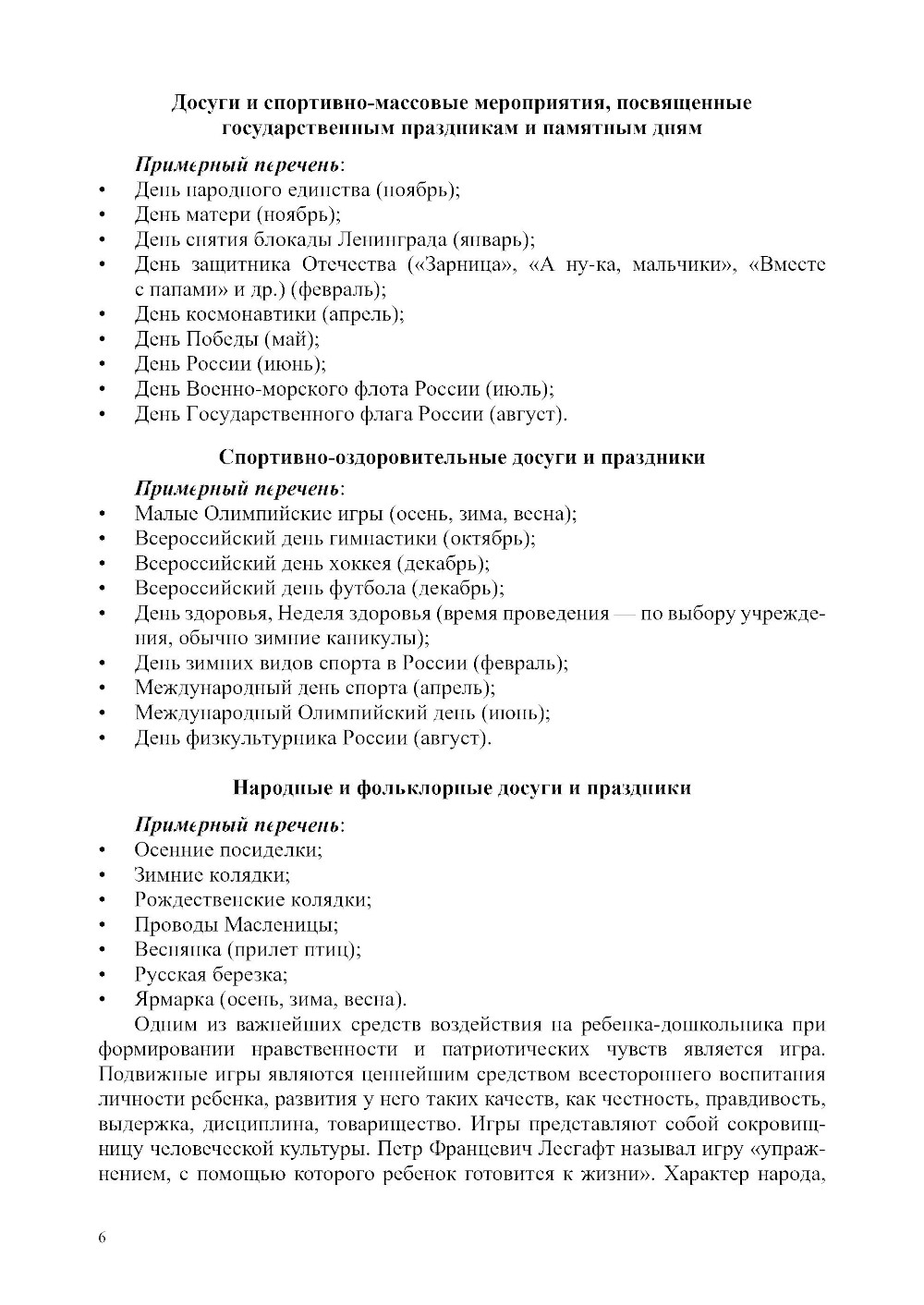 Досуги и спортивно-массовые мероприятия, посвященные государственным праздникам и памятным дням

Примерный перечень:
• День народного единства (ноябрь);
• День матери (ноябрь);
• День снятия блокады Ленинграда (январь);
• День защитника Отечества («Зарница», «А ну-ка, мальчики», «Вместе с папами» и др.) (февраль);
• День космонавтики (апрель);
• День Победы (май);
• День России (июнь);
• День Военно-морского флота России (июль);
• День Государственного флага России (август).

Спортивно-оздоровительные досуги и праздники

Примерный перечень:
• Малые Олимпийские игры (осень, зима, весна);
• Всероссийский день гимнастики (октябрь);
• Всероссийский день хоккея (декабрь);
• Всероссийский день футбола (декабрь);
• День здоровья, Неделя здоровья (время проведения — по выбору учреждения, обычно зимние каникулы);
• День зимних видов спорта в России (февраль);
• Международный день спорта (апрель);
• Международный Олимпийский день (июнь);
• День физкультурника России (август).

Народные и фольклорные досуги и праздники

Примерный перечень:
• Осенние посиделки;
• Зимние колядки;
• Рождественские колядки;
• Проводы Масленицы;
• Веснянка (прилет птиц);
• Русская березка;
• Ярмарка (осень, зима, весна).

Одним из важнейших средств воздействия на ребенка-дошкольника при формировании нравственности и патриотических чувств является игра. Подвижные игры являются ценнейшим средством всестороннего воспитания личности ребенка, развития у него таких качеств, как честность, правдивость, выдержка, дисциплина, товарищество. Игры представляют собой сокровищницу человеческой культуры. Петр Францевич Лесгафт называл игру «упражнением, с помощью которого ребенок готовится к жизни». Характер народа,

6